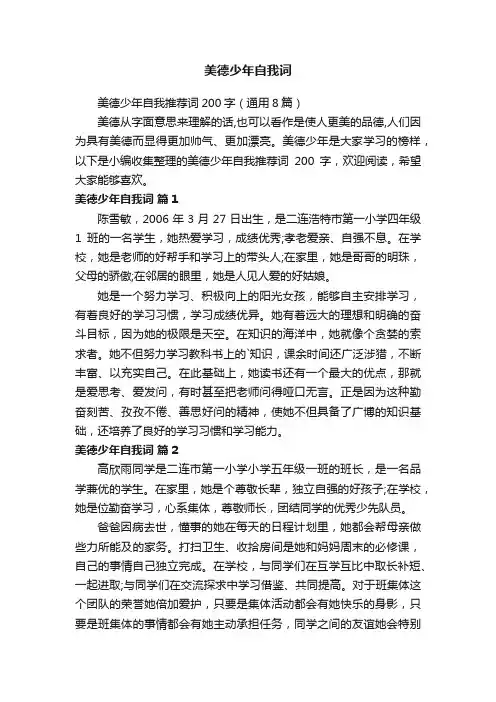 美德少年自我词

美德少年自我推荐词 200 字（通用 8 篇）

美德从字面意思来理解的话,也可以看作是使人更美的品德,人们因为具有美德而显得更加帅气、更加漂亮。美德少年是大家学习的榜样，以下是小编收集整理的美德少年自我推荐词 200 字，欢迎阅读，希望大家能够喜欢。

美德少年自我词 篇 1

陈雪敏，2006 年 3 月 27 日出生，是二连浩特市第一小学四年级 1 班的一名学生，她热爱学习，成绩优秀;孝老爱亲、自强不息。在学校，她是老师的好帮手和学习上的带头人;在家里，她是哥哥的明珠，父母的骄傲;在邻居的眼里，她是人见人爱的好姑娘。

她是一个努力学习、积极向上的阳光女孩，能够自主安排学习，有着良好的学习习惯，学习成绩优异。她有着远大的理想和明确的奋斗目标，因为她的极限是天空。在知识的海洋中，她就像个贪婪的索求者。她不但努力学习教科书上的`知识，课余时间还广泛涉猎，不断丰富、以充实自己。在此基础上，她读书还有一个最大的优点，那就是爱思考、爱发问，有时甚至把老师问得哑口无言。正是因为这种勤奋刻苦、孜孜不倦、善思好问的精神，使她不但具备了广博的知识基础，还培养了良好的学习习惯和学习能力。

美德少年自我词 篇 2

高欣雨同学是二连市第一小学小学五年级一班的班长，是一名品学兼优的学生。在家里，她是个尊敬长辈，独立自强的好孩子;在学校，她是位勤奋学习，心系集体，尊敬师长，团结同学的优秀少先队员。

爸爸因病去世，懂事的她在每天的日程计划里，她都会帮母亲做些力所能及的家务。打扫卫生、收拾房间是她和妈妈周末的必修课，自己的事情自己独立完成。在学校，与同学们在互学互比中取长补短、一起进取;与同学们在交流探求中学习借鉴、共同提高。对于班集体这个团队的荣誉她倍加爱护，只要是集体活动都会有她快乐的身影，只要是班集体的事情都会有她主动承担任务，同学之间的友谊她会特别